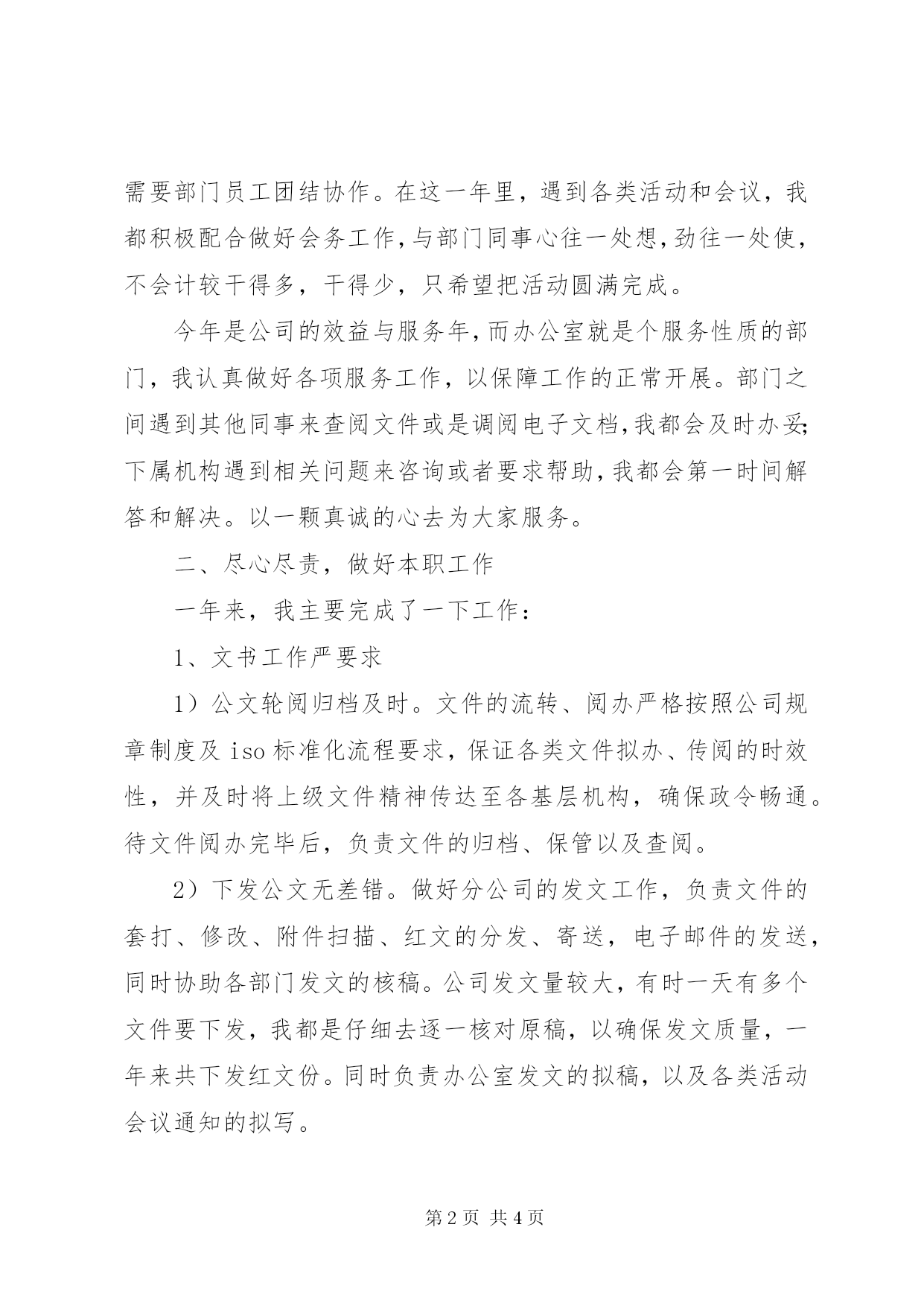 需要部门员工团结协作。在这一年里，遇到各类活动和会议，我都积极配合做好会务工作，与部门同事心往一处想，劲往一处使，不会计较干得多，干得少，只希望把活动圆满完成。

今年是公司的效益与服务年，而办公室就是个服务性质的部门，我认真做好各项服务工作，以保障工作的正常开展。部门之间遇到其他同事来查阅文件或是调阅电子文档，我都会及时办妥；下属机构遇到相关问题来咨询或者要求帮助，我都会第一时间解答和解决。以一颗真诚的心去为大家服务。

二、尽心尽责，做好本职工作

一年来，我主要完成了一下工作：

1、文书工作严要求

1）公文轮阅归档及时。文件的流转、阅办严格按照公司规章制度及 iso 标准化流程要求，保证各类文件拟办、传阅的时效性，并及时将上级文件精神传达至各基层机构，确保政令畅通。待文件阅办完毕后，负责文件的归档、保管以及查阅。

2）下发公文无差错。做好分公司的发文工作，负责文件的套打、修改、附件扫描、红文的分发、寄送，电子邮件的发送，同时协助各部门发文的核稿。公司发文量较大，有时一天有多个文件要下发，我都是仔细去逐一核对原稿，以确保发文质量，一年来共下发红文份。同时负责办公室发文的拟稿，以及各类活动会议通知的拟写。

第 2 页 共 4 页